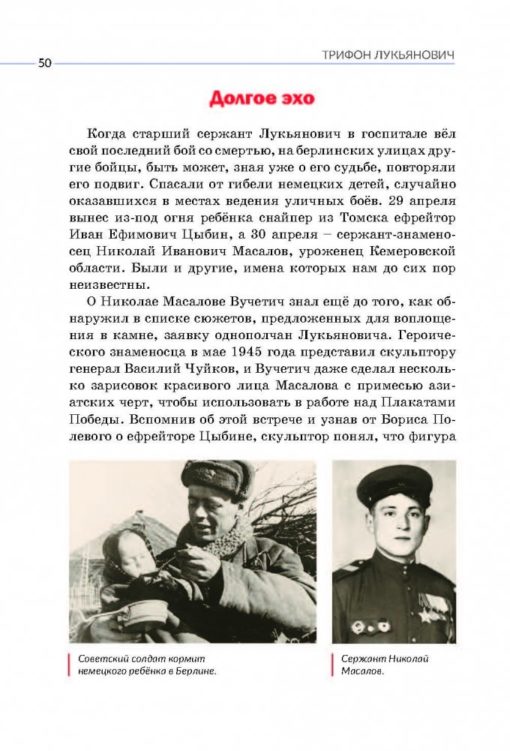 50

ТРИФОН ЛУКЬЯНОВИЧ

Долгое эхо

Когда старший сержант Лукьянович в госпитале вёл свой последний бой со смертью, на берлинских улицах другие бойцы, быть может, зная уже о его судьбе, повторяли его подвиг. Спасали от гибели немецких детей, случайно оказавшихся в местах ведения уличных боёв. 29 апреля вынес из-под огня ребёнка снайпер из Томска ефрейтор Иван Ефимович Цыбин, а 30 апреля – сержант-знаменосец Николай Иванович Масалов, уроженец Кемеровской области. Были и другие, имена которых нам до сих пор неизвестны.

О Николае Масалове Вучетич знал ещё до того, как обнаружил в списке сюжетов, предложенных для воплощения в камне, заявку однополчан Лукьяновича. Героического знаменосца в мае 1945 года представил скульптору генерал Василий Чуйков, и Вучетич даже сделал несколько зарисовок красивого лица Масалова с примесью азиатских черт, чтобы использовать в работе над Плакатами Победы. Вспомнив об этой встрече и узнав от Бориса Полевого о ефрейторе Цыбине, скульптор понял, что фигура

Советский солдат кормит немецкого ребёнка в Берлине.

Сержант Николай Масалов.